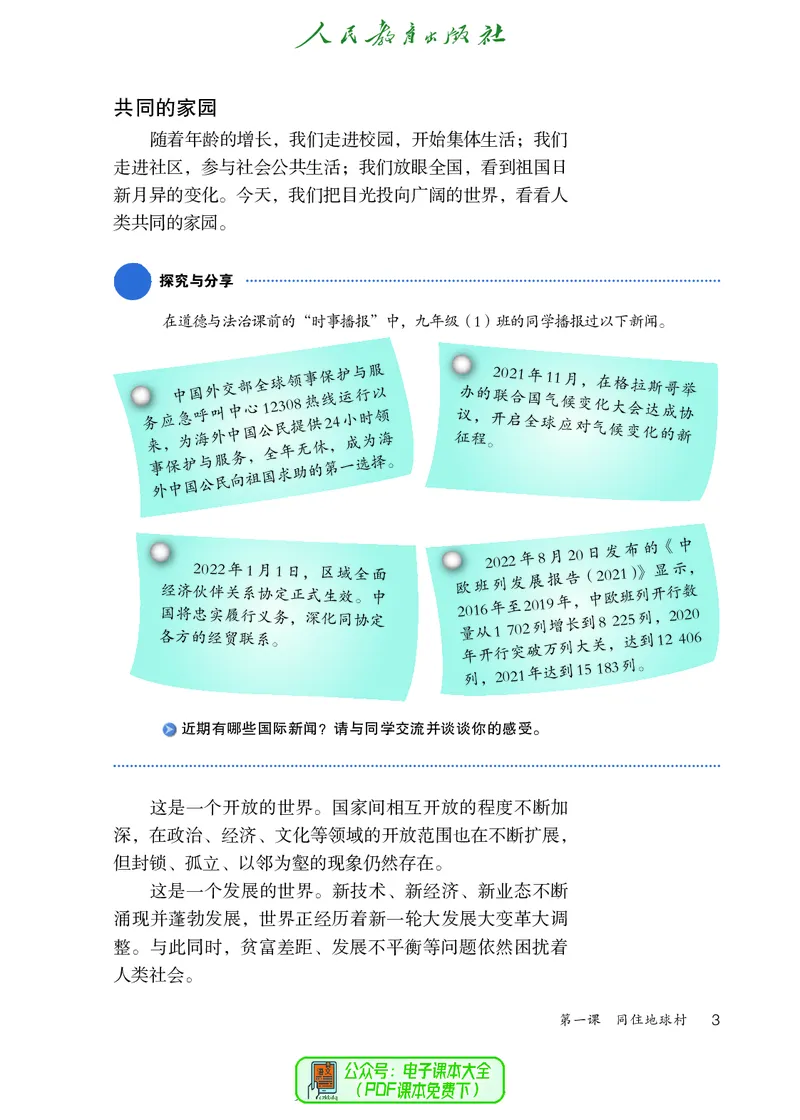 人民教育出版社

共同的家园

随着年龄的增长，我们走进校园，开始集体生活；我们走进社区，参与社会公共生活；我们放眼全国，看到祖国日新月异的变化。今天，我们把目光投向广阔的世界，看看人类共同的家园。

探究与分享

在道德与法治课前的“时事播报”中，九年级（1）班的同学播报过以下新闻。

中国外交部全球领事保护与服务应急呼叫中心12308热线运行以来，为海外中国公民提供24小时领事保护与服务，全年无休，成为海外中国公民向祖国求助的第一选择。

2021年11月，在格拉斯哥举办的联合国气候变化大会达成协议，开启全球应对气候变化的新征程。

2022年1月1日，区域全面经济伙伴关系协定正式生效。中国将忠实履行义务，深化同协定各方的经贸联系。

2022年8月20日发布的《中欧班列发展报告（2021）》显示，2016年至2019年，中欧班列开行数量从1 702列增长到8 225列，2020年开行突破万列大关，达到12 406列，2021年达到15 183列。

近期有哪些国际新闻？请与同学交流并谈谈你的感受。

这是一个开放的世界。国家间相互开放的程度不断加深，在政治、经济、文化等领域的开放范围也在不断扩展，但封锁、孤立、以邻为壑的现象仍然存在。

这是一个发展的世界。新技术、新经济、新业态不断涌现并蓬勃发展，世界正经历着新一轮大发展大变革大调整。与此同时，贫富差距、发展不平衡等问题依然困扰着人类社会。

第一课　同住地球村　3

公众号：电子课本大全
（PDF课本免费下）